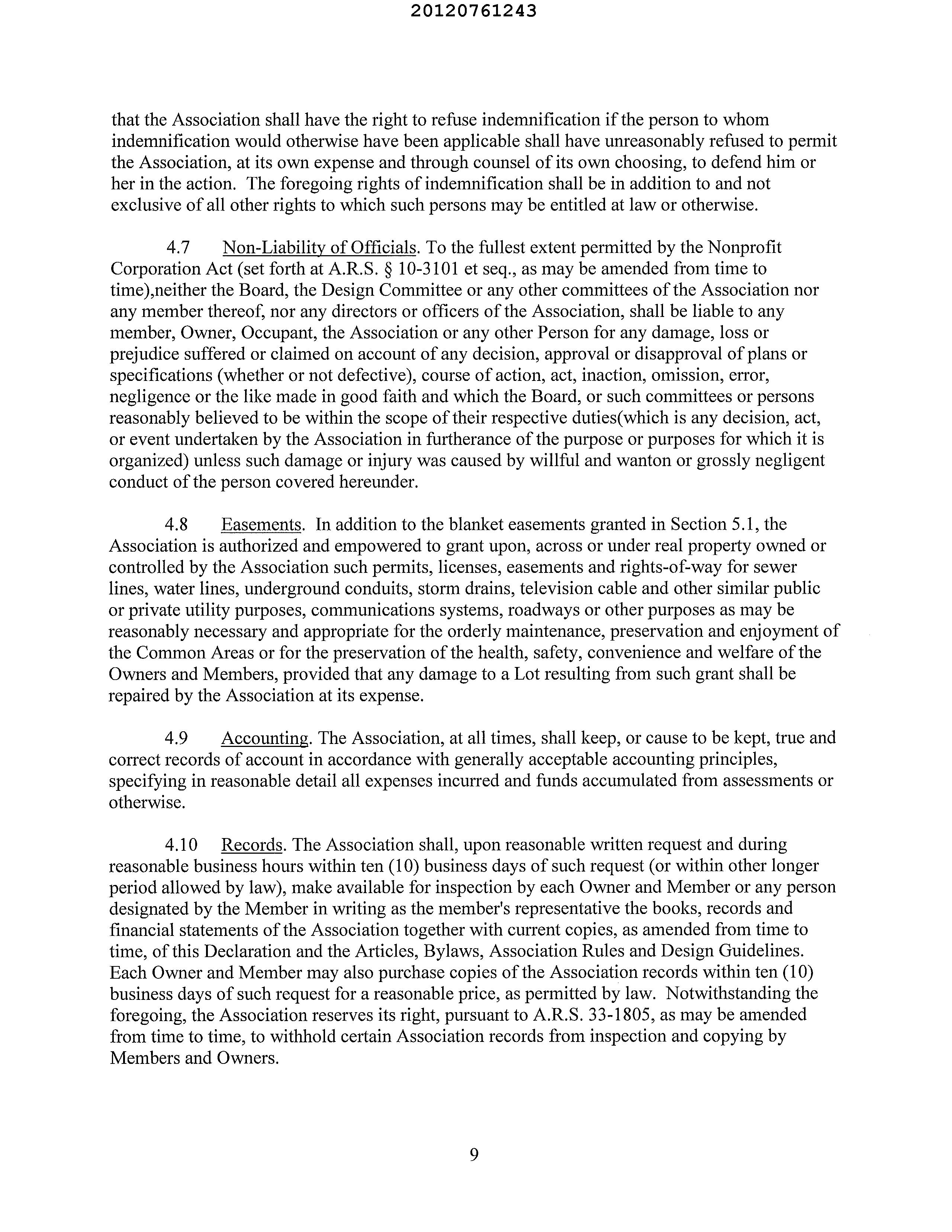 20120761243

that the Association shall have the right to refuse indemnification if the person to whom indemnification would otherwise have been applicable shall have unreasonably refused to permit the Association, at its own expense and through counsel of its own choosing, to defend him or her in the action. The foregoing rights of indemnification shall be in addition to and not exclusive of all other rights to which such persons may be entitled at law or otherwise.

4.7 Non-Liability of Officials. To the fullest extent permitted by the Nonprofit Corporation Act (set forth at A.R.S. § 10-3101 et seq., as may be amended from time to time),neither the Board, the Design Committee or any other committees of the Association nor any member thereof, nor any directors or officers of the Association, shall be liable to any member, Owner, Occupant, the Association or any other Person for any damage, loss or prejudice suffered or claimed on account of any decision, approval or disapproval of plans or specifications (whether or not defective), course of action, act, inaction, omission, error, negligence or the like made in good faith and which the Board, or such committees or persons reasonably believed to be within the scope of their respective duties(which is any decision, act, or event undertaken by the Association in furtherance of the purpose or purposes for which it is organized) unless such damage or injury was caused by willful and wanton or grossly negligent conduct of the person covered hereunder.

4.8 Easements. In addition to the blanket easements granted in Section 5.1, the Association is authorized and empowered to grant upon, across or under real property owned or controlled by the Association such permits, licenses, easements and rights-of-way for sewer lines, water lines, underground conduits, storm drains, television cable and other similar public or private utility purposes, communications systems, roadways or other purposes as may be reasonably necessary and appropriate for the orderly maintenance, preservation and enjoyment of the Common Areas or for the preservation of the health, safety, convenience and welfare of the Owners and Members, provided that any damage to a Lot resulting from such grant shall be repaired by the Association at its expense.

4.9 Accounting. The Association, at all times, shall keep, or cause to be kept, true and correct records of account in accordance with generally acceptable accounting principles, specifying in reasonable detail all expenses incurred and funds accumulated from assessments or otherwise.

4.10 Records. The Association shall, upon reasonable written request and during reasonable business hours within ten (10) business days of such request (or within other longer period allowed by law), make available for inspection by each Owner and Member or any person designated by the Member in writing as the member's representative the books, records and financial statements of the Association together with current copies, as amended from time to time, of this Declaration and the Articles, Bylaws, Association Rules and Design Guidelines. Each Owner and Member may also purchase copies of the Association records within ten (10) business days of such request for a reasonable price, as permitted by law. Notwithstanding the foregoing, the Association reserves its right, pursuant to A.R.S. 33-1805, as may be amended from time to time, to withhold certain Association records from inspection and copying by Members and Owners.

9